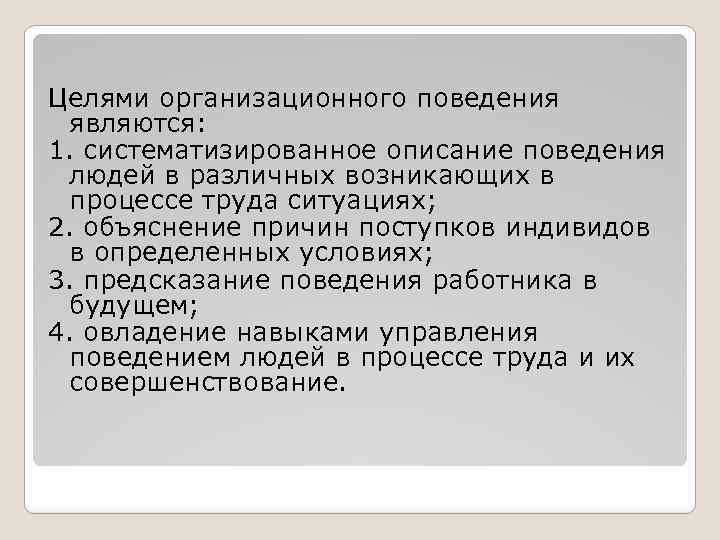 Целями организационного поведения являются:

1. систематизированное описание поведения людей в различных возникающих в процессе труда ситуациях;

2. объяснение причин поступков индивидов в определенных условиях;

3. предсказание поведения работника в будущем;

4. овладение навыками управления поведением людей в процессе труда и их совершенствование.